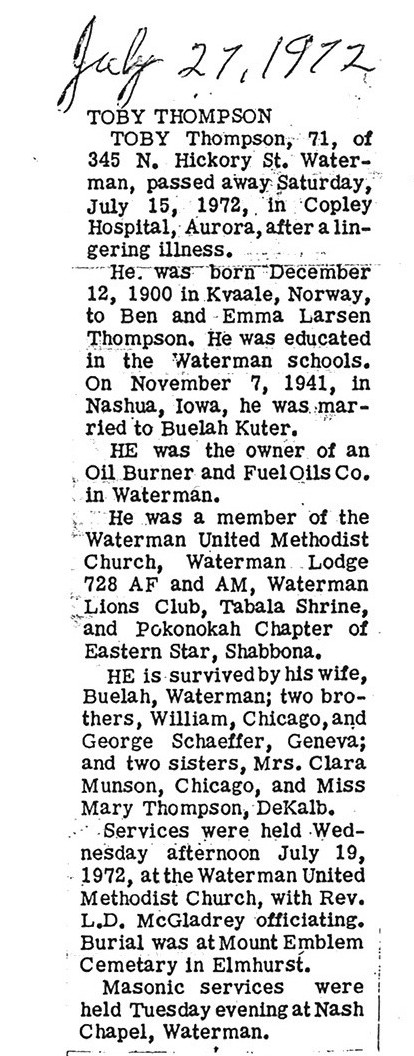 July 27, 1972

TOBY THOMPSON

TOBY Thompson, 71, of 345 N. Hickory St. Waterman, passed away Saturday, July 15, 1972, in Copley Hospital, Aurora, after a lingering illness.

He was born December 12, 1900 in Kvaale, Norway, to Ben and Emma Larsen Thompson. He was educated in the Waterman schools. On November 7, 1941, in Nashua, Iowa, he was married to Buelah Kuter.

HE was the owner of an Oil Burner and Fuel Oils Co. in Waterman.

He was a member of the Waterman United Methodist Church, Waterman Lodge 728 AF and AM, Waterman Lions Club, Tabala Shrine, and Pokonokah Chapter of Eastern Star, Shabbona.

HE is survived by his wife, Buelah, Waterman; two brothers, William, Chicago, and George Schaeffer, Geneva; and two sisters, Mrs. Clara Munson, Chicago, and Miss Mary Thompson, DeKalb.

Services were held Wednesday afternoon July 19, 1972, at the Waterman United Methodist Church, with Rev. L.D. McGladrey officiating. Burial was at Mount Emblem Cemetary in Elmhurst.

Masonic services were held Tuesday evening at Nash Chapel, Waterman.